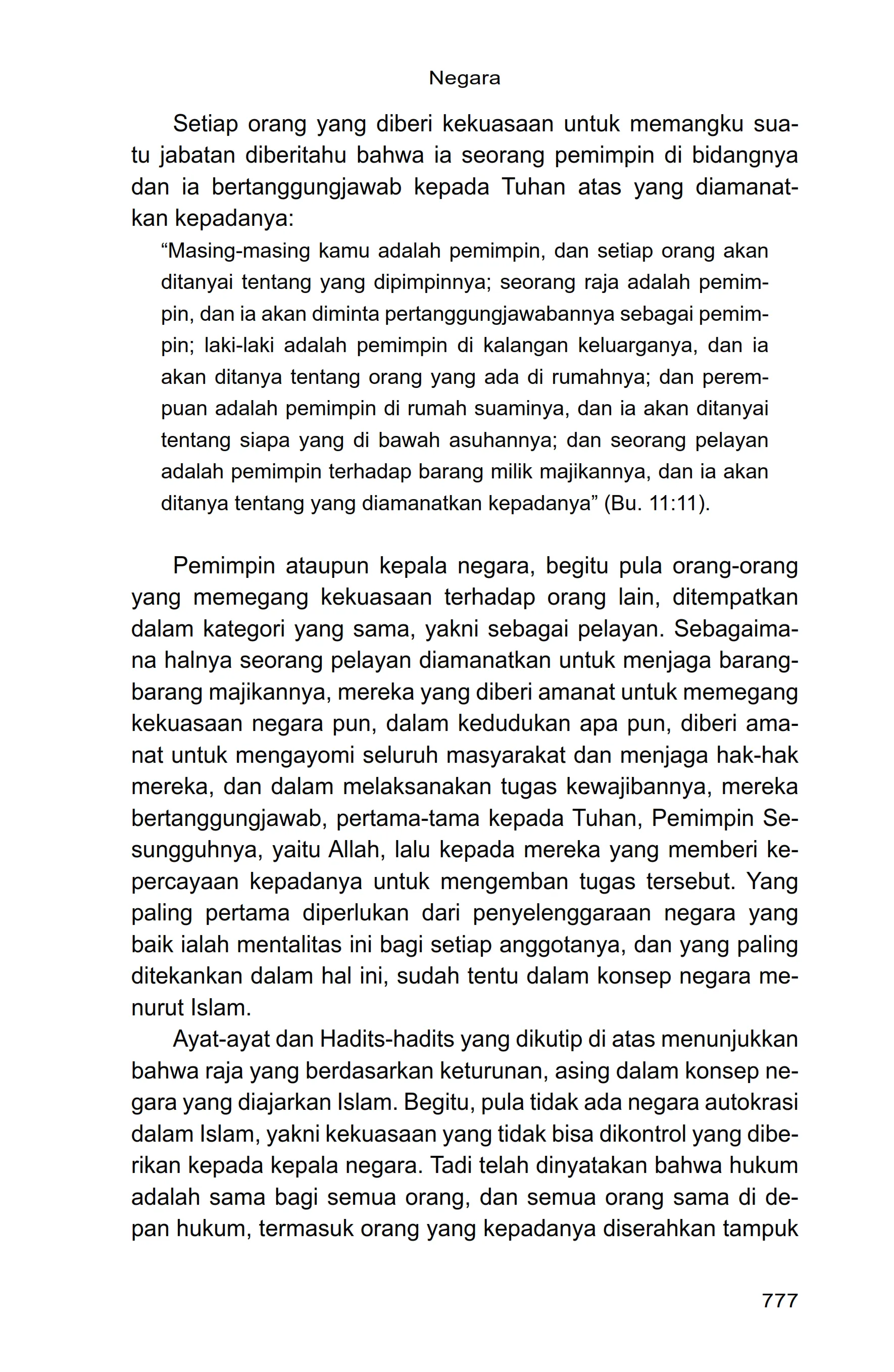 Negara

Setiap orang yang diberi kekuasaan untuk memangku suatu jabatan diberitahu bahwa ia seorang pemimpin di bidangnya dan ia bertanggungjawab kepada Tuhan atas yang diamanatkan kepadanya:

“Masing-masing kamu adalah pemimpin, dan setiap orang akan ditanyai tentang yang dipimpinnya; seorang raja adalah pemimpin, dan ia akan diminta pertanggungjawabannya sebagai pemimpin; laki-laki adalah pemimpin di kalangan keluarganya, dan ia akan ditanya tentang orang yang ada di rumahnya; dan perempuan adalah pemimpin di rumah suaminya, dan ia akan ditanyai tentang siapa yang di bawah asuhannya; dan seorang pelayan adalah pemimpin terhadap barang milik majikannya, dan ia akan ditanya tentang yang diamanatkan kepadanya” (Bu. 11:11).

Pemimpin ataupun kepala negara, begitu pula orang-orang yang memegang kekuasaan terhadap orang lain, ditempatkan dalam kategori yang sama, yakni sebagai pelayan. Sebagaimana halnya seorang pelayan diamanatkan untuk menjaga barang-barang majikannya, mereka yang diberi amanat untuk memegang kekuasaan negara pun, dalam kedudukan apa pun, diberi amanat untuk mengayomi seluruh masyarakat dan menjaga hak-hak mereka, dan dalam melaksanakan tugas kewajibannya, mereka bertanggungjawab, pertama-tama kepada Tuhan, Pemimpin Sesungguhnya, yaitu Allah, lalu kepada mereka yang memberi kepercayaan kepadanya untuk mengemban tugas tersebut. Yang paling pertama diperlukan dari penyelenggaraan negara yang baik ialah mentalitas ini bagi setiap anggotanya, dan yang paling ditekankan dalam hal ini, sudah tentu dalam konsep negara menurut Islam.

Ayat-ayat dan Hadits-hadits yang dikutip di atas menunjukkan bahwa raja yang berdasarkan keturunan, asing dalam konsep negara yang diajarkan Islam. Begitu, pula tidak ada negara autokrasi dalam Islam, yakni kekuasaan yang tidak bisa dikontrol yang diberikan kepada kepala negara. Tadi telah dinyatakan bahwa hukum adalah sama bagi semua orang, dan semua orang sama di depan hukum, termasuk orang yang kepadanya diserahkan tampuk

777